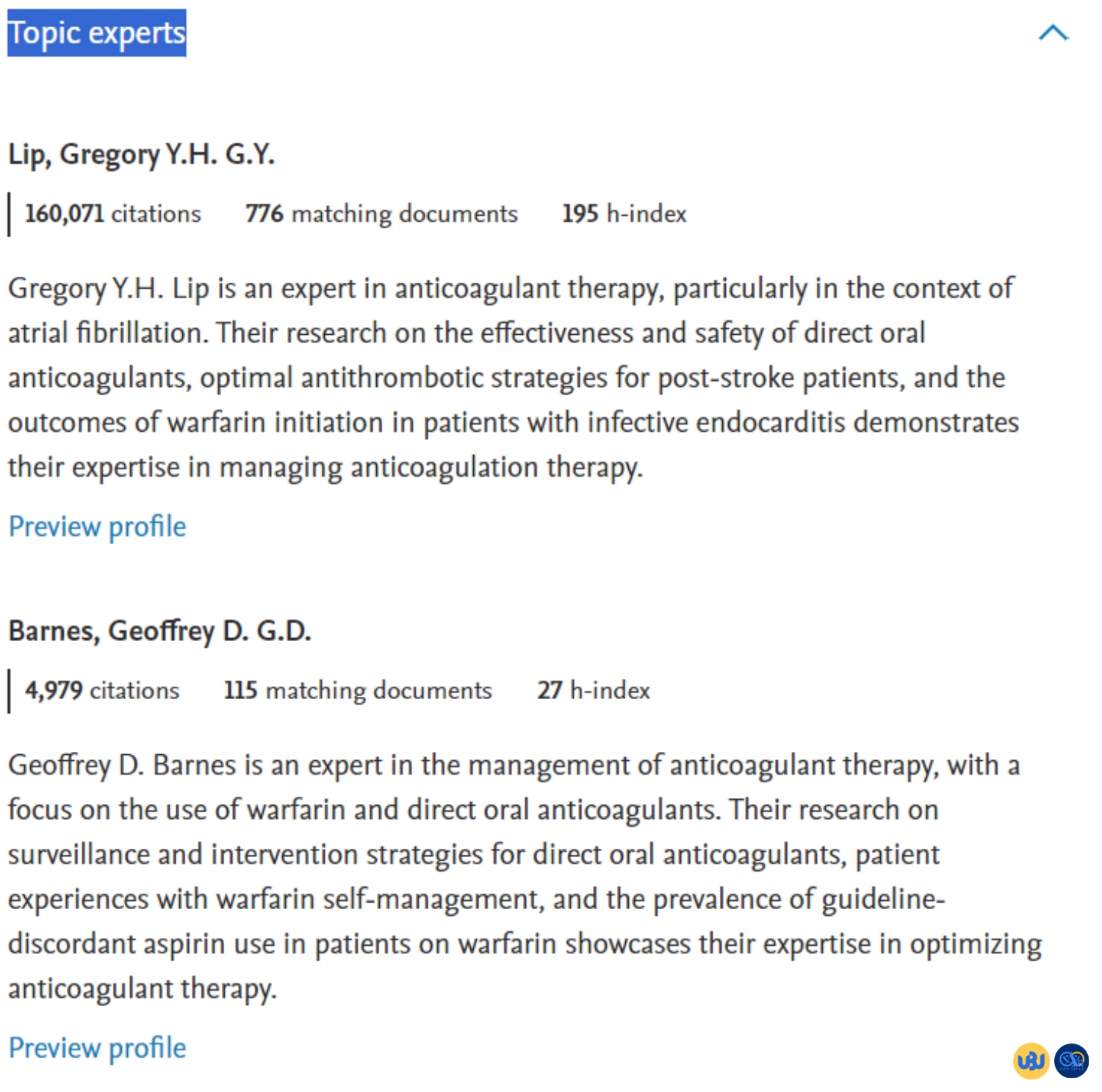 Topic experts

Lip, Gregory Y.H. G.Y.

160,071 citations 776 matching documents 195 h-index

Gregory Y.H. Lip is an expert in anticoagulant therapy, particularly in the context of atrial fibrillation. Their research on the effectiveness and safety of direct oral anticoagulants, optimal antithrombotic strategies for post-stroke patients, and the outcomes of warfarin initiation in patients with infective endocarditis demonstrates their expertise in managing anticoagulation therapy.

Preview profile

Barnes, Geoffrey D. G.D.

4,979 citations 115 matching documents 27 h-index

Geoffrey D. Barnes is an expert in the management of anticoagulant therapy, with a focus on the use of warfarin and direct oral anticoagulants. Their research on surveillance and intervention strategies for direct oral anticoagulants, patient experiences with warfarin self-management, and the prevalence of guideline-discordant aspirin use in patients on warfarin showcases their expertise in optimizing anticoagulant therapy.

Preview profile